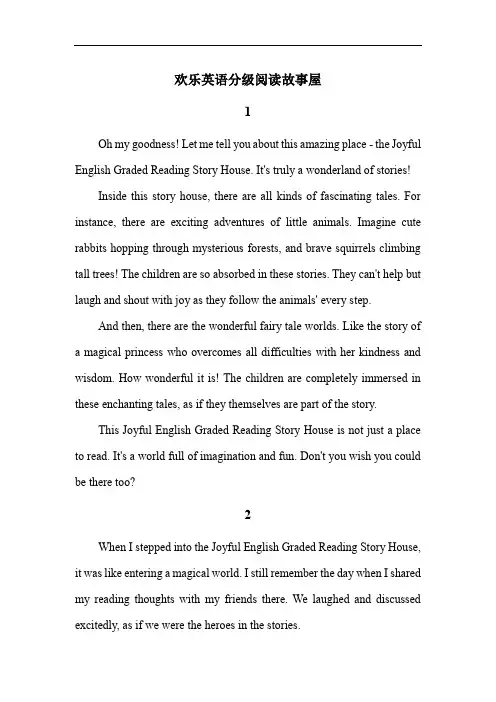 欢乐英语分级阅读故事屋

1

Oh my goodness! Let me tell you about this amazing place - the Joyful English Graded Reading Story House. It's truly a wonderland of stories!

Inside this story house, there are all kinds of fascinating tales. For instance, there are exciting adventures of little animals. Imagine cute rabbits hopping through mysterious forests, and brave squirrels climbing tall trees! The children are so absorbed in these stories. They can't help but laugh and shout with joy as they follow the animals' every step.

And then, there are the wonderful fairy tale worlds. Like the story of a magical princess who overcomes all difficulties with her kindness and wisdom. How wonderful it is! The children are completely immersed in these enchanting tales, as if they themselves are part of the story.

This Joyful English Graded Reading Story House is not just a place to read. It's a world full of imagination and fun. Don't you wish you could be there too?

2

When I stepped into the Joyful English Graded Reading Story House, it was like entering a magical world. I still remember the day when I shared my reading thoughts with my friends there. We laughed and discussed excitedly, as if we were the heroes in the stories.